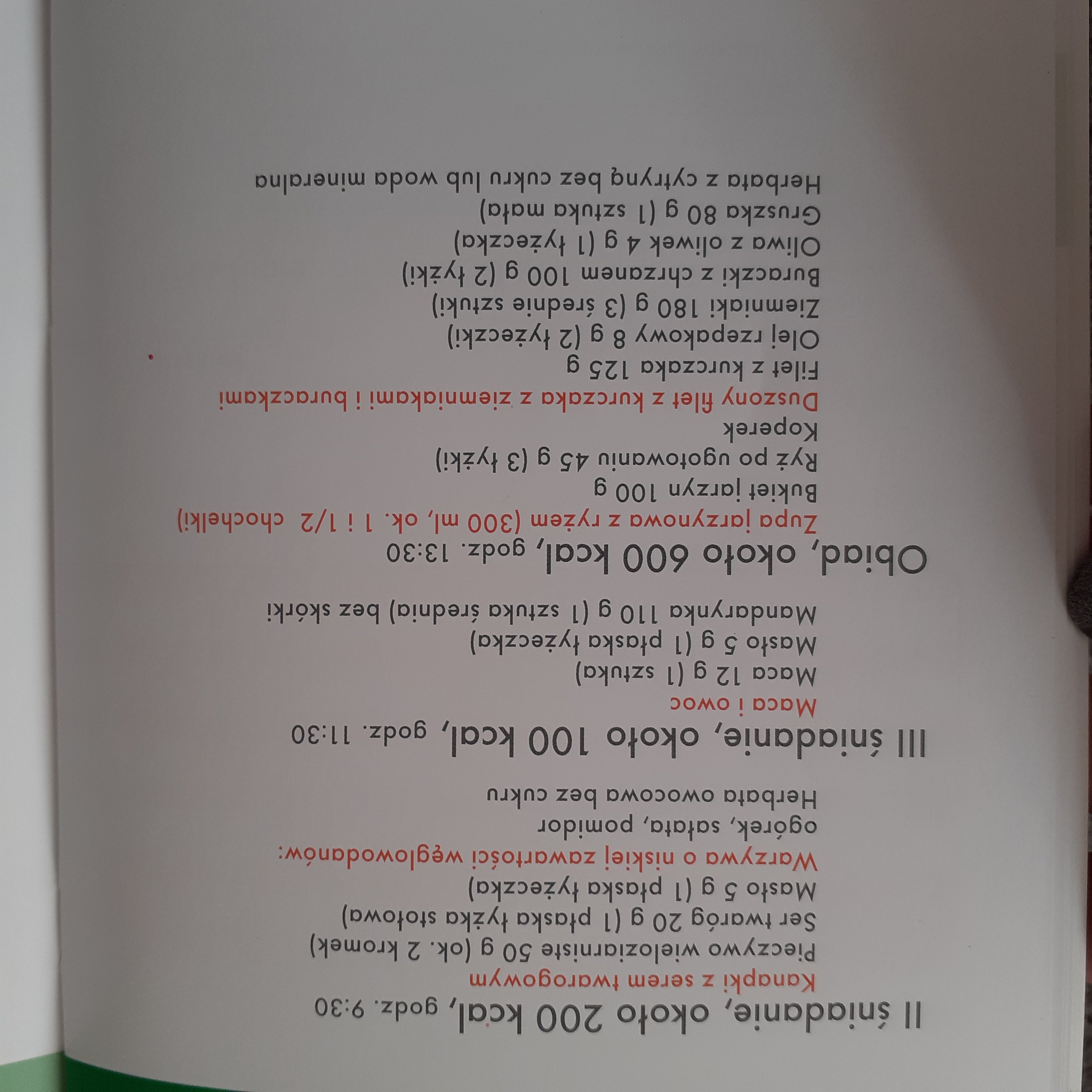 II śniadanie, około 200 kcal, godz. 9:30

Kanapki z serem twarogowym

Pieczywo wieloziarniste 50 g (ok. 2 kromek)

Ser twaróg 20 g (1 płaska łyżka stołowa)

Masło 5 g (1 płaska łyżeczka)

Warzywa o niskiej zawartości węglowodanów:

ogórek, sałata, pomidor

Herbata owocowa bez cukru

III śniadanie, około 100 kcal, godz. 11:30

Maca i owoc

Maca 12 g (1 sztuka)

Masło 5 g (1 płaska łyżeczka)

Mandarynka 110 g (1 sztuka średnia) bez skórki

Obiad, około 600 kcal, godz. 13:30

Zupa jarzynowa z ryżem (300 ml, ok. 1 i 1/2 chochelki)

Bukiet jarzyn 100 g

Ryż po ugotowaniu 45 g (3 łyżki)

Koperek

Duszony filet z kurczaka z ziemniakami i buraczkami

Filet z kurczaka 125 g

Olej rzepakowy 8 g (2 łyżeczki)

Ziemniaki 180 g (3 średnie sztuki)

Buraczki z chrzanem 100 g (2 łyżki)

Oliwa z oliwek 4 g (1 łyżeczka)

Gruszka 80 g (1 sztuka mała)

Herbata z cytryną bez cukru lub woda mineralna